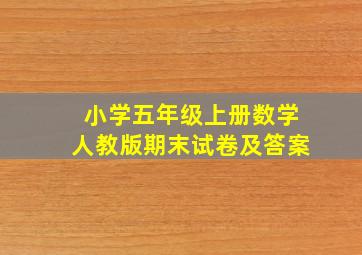 小学五年级上册数学
人教版期末试卷及答案